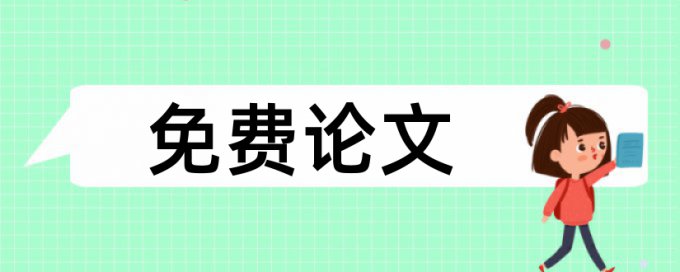 免费论文